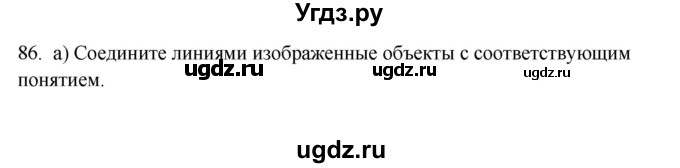 Угдз.ру

86. а) Соедините линиями изображенные объекты с соответствующим понятием.

ugdz.ru ugdz.ru ugdz.ru

ugdz.ru